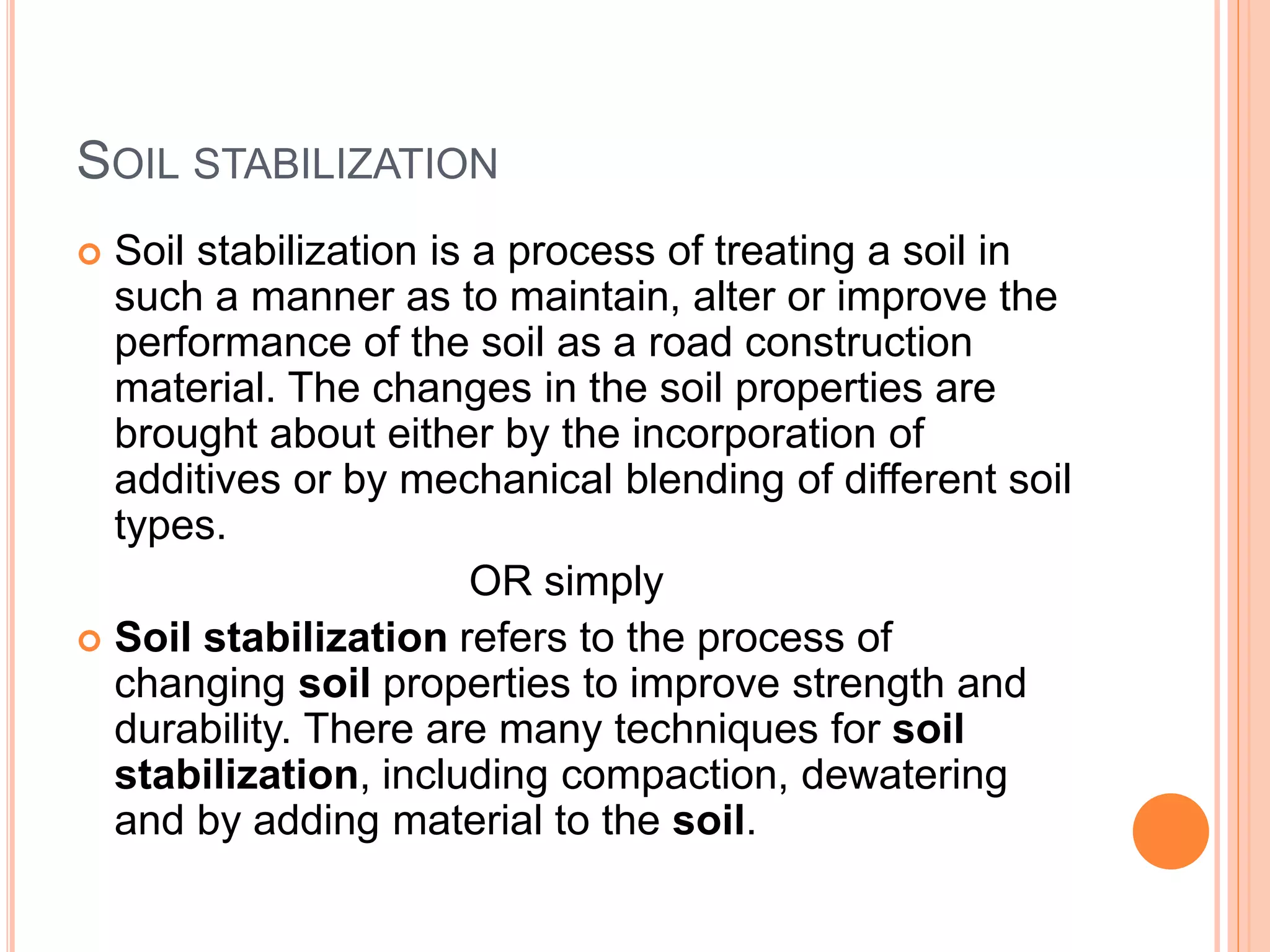 SOIL STABILIZATION

Soil stabilization is a process of treating a soil in such a manner as to maintain, alter or improve the performance of the soil as a road construction material. The changes in the soil properties are brought about either by the incorporation of additives or by mechanical blending of different soil types.

OR simply

Soil stabilization refers to the process of changing soil properties to improve strength and durability. There are many techniques for soil stabilization, including compaction, dewatering and by adding material to the soil.